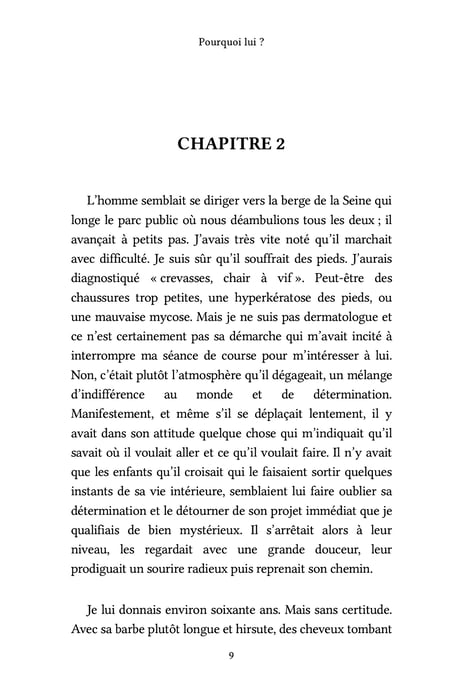 Pourquoi lui ?

CHAPITRE 2

L'homme semblait se diriger vers la berge de la Seine qui longe le parc public où nous déambulions tous les deux ; il avançait à petits pas. J'avais très vite noté qu'il marchait avec difficulté. Je suis sûr qu'il souffrait des pieds. J'aurais diagnostiqué « crevasses, chair à vif ». Peut-être des chaussures trop petites, une hyperkératose des pieds, ou une mauvaise mycose. Mais je ne suis pas dermatologue et ce n'est certainement pas sa démarche qui m'avait incité à interrompre ma séance de course pour m'intéresser à lui. Non, c'était plutôt l'atmosphère qu'il dégageait, un mélange d'indifférence au monde et de détermination. Manifestement, et même s'il se déplaçait lentement, il y avait dans son attitude quelque chose qui m'indiquait qu'il savait où il voulait aller et ce qu'il voulait faire. Il n'y avait que les enfants qu'il croisait qui le faisaient sortir quelques instants de sa vie intérieure, semblaient lui faire oublier sa détermination et le détourner de son projet immédiat que je qualifiais de bien mystérieux. Il s'arrêtait alors à leur niveau, les regardait avec une grande douceur, leur prodiguait un sourire radieux puis reprenait son chemin.

Je lui donnais environ soixante ans. Mais sans certitude. Avec sa barbe plutôt longue et hirsute, des cheveux tombant

9